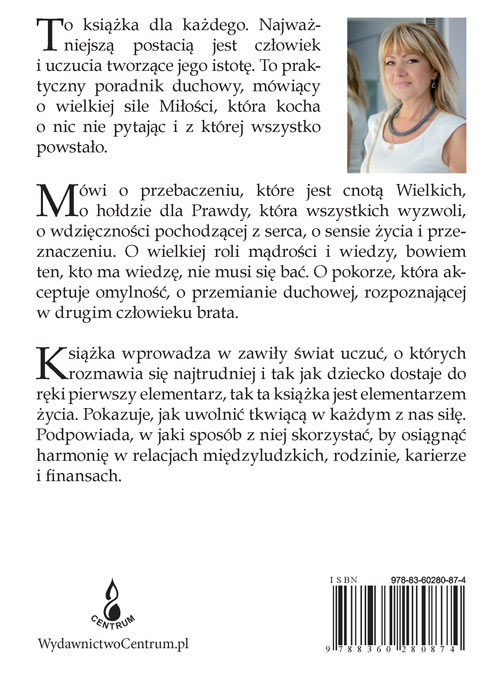 To książka dla każdego. Najważniejszą postacią jest człowiek i uczucia tworzące jego istotę. To praktyczny poradnik duchowy, mówiący o wielkiej sile Miłości, która kocha o nic nie pytając i z której wszystko powstało.

Mówi o przebaczeniu, które jest cnotą Wielkich, o hołdzie dla Prawdy, która wszystkich wyzwoli, o wdzięczności pochodzącej z serca, o sensie życia i przeznaczeniu. O wielkiej roli mądrości i wiedzy, bowiem ten, kto ma wiedzę, nie musi się bać. O pokorze, która akceptuje omylność, o przemianie duchowej, rozpoznającej w drugim człowieku brata.

Książka wprowadza w zawiły świat uczuć, o których rozmawia się najtrudniej i tak jak dziecko dostaje do ręki pierwszy elementarz, tak ta książka jest elementarzem życia. Pokazuje, jak uwolnić tkwiącą w każdym z nas siłę. Podpowiada, w jaki sposób z niej skorzystać, by osiągnąć harmonię w relacjach międzyludzkich, rodzinie, karierze i finansach.

CENTRUM

WydawnictwoCentrum.pl

ISBN 978-83-60280-87-4

9 788360 280874